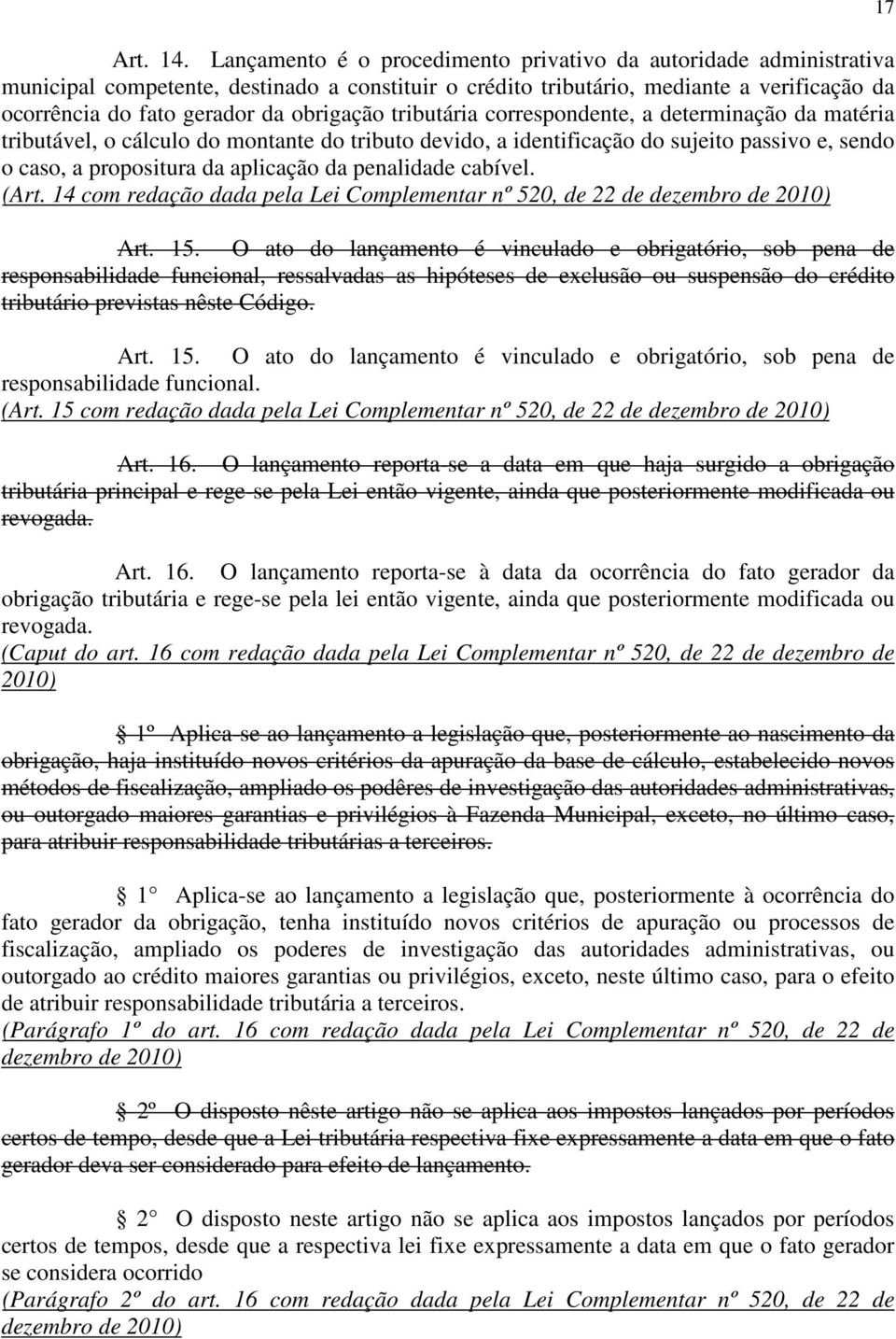 17

Art. 14. Lançamento é o procedimento privativo da autoridade administrativa municipal competente, destinado a constituir o crédito tributário, mediante a verificação da ocorrência do fato gerador da obrigação tributária correspondente, a determinação da matéria tributável, o cálculo do montante do tributo devido, a identificação do sujeito passivo e, sendo o caso, a propositura da aplicação da penalidade cabível.
(Art. 14 com redação dada pela Lei Complementar nº 520, de 22 de dezembro de 2010)

Art. 15. O ato do lançamento é vinculado e obrigatório, sob pena de responsabilidade funcional, ressalvadas as hipóteses de exclusão ou suspensão do crédito tributário previstas nêste Código.

Art. 15. O ato do lançamento é vinculado e obrigatório, sob pena de responsabilidade funcional.
(Art. 15 com redação dada pela Lei Complementar nº 520, de 22 de dezembro de 2010)

Art. 16. O lançamento reporta-se a data em que haja surgido a obrigação tributária principal e rege-se pela Lei então vigente, ainda que posteriormente modificada ou revogada.

Art. 16. O lançamento reporta-se à data da ocorrência do fato gerador da obrigação tributária e rege-se pela lei então vigente, ainda que posteriormente modificada ou revogada.
(Caput do art. 16 com redação dada pela Lei Complementar nº 520, de 22 de dezembro de 2010)

1º Aplica-se ao lançamento a legislação que, posteriormente ao nascimento da obrigação, haja instituído novos critérios da apuração da base de cálculo, estabelecido novos métodos de fiscalização, ampliado os podêres de investigação das autoridades administrativas, ou outorgado maiores garantias e privilégios à Fazenda Municipal, exceto, no último caso, para atribuir responsabilidade tributárias a terceiros.

1 Aplica-se ao lançamento a legislação que, posteriormente à ocorrência do fato gerador da obrigação, tenha instituído novos critérios de apuração ou processos de fiscalização, ampliado os poderes de investigação das autoridades administrativas, ou outorgado ao crédito maiores garantias ou privilégios, exceto, neste último caso, para o efeito de atribuir responsabilidade tributária a terceiros.
(Parágrafo 1º do art. 16 com redação dada pela Lei Complementar nº 520, de 22 de dezembro de 2010)

2º O disposto nêste artigo não se aplica aos impostos lançados por períodos certos de tempo, desde que a Lei tributária respectiva fixe expressamente a data em que o fato gerador deva ser considerado para efeito de lançamento.

2 O disposto neste artigo não se aplica aos impostos lançados por períodos certos de tempos, desde que a respectiva lei fixe expressamente a data em que o fato gerador se considera ocorrido
(Parágrafo 2º do art. 16 com redação dada pela Lei Complementar nº 520, de 22 de dezembro de 2010)